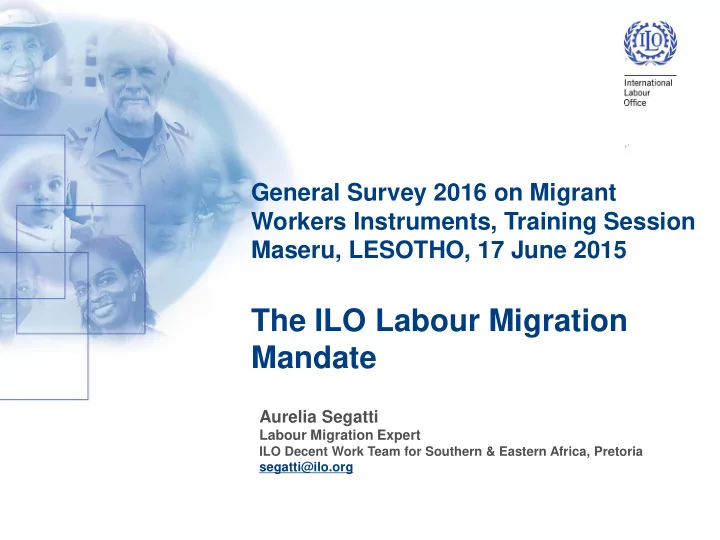 ILO

International
Labour
Office

General Survey 2016 on Migrant Workers Instruments, Training Session Maseru, LESOTHO, 17 June 2015

The ILO Labour Migration Mandate

Aurelia Segatti
Labour Migration Expert
ILO Decent Work Team for Southern & Eastern Africa, Pretoria
segatti@ilo.org